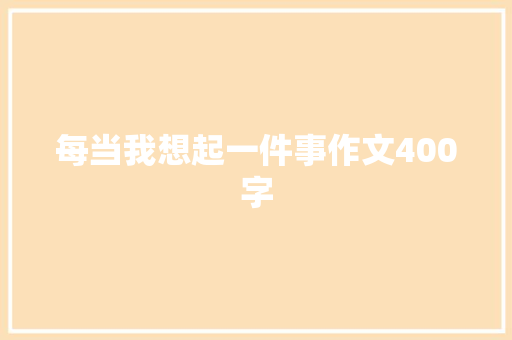 每当我想起一件事作文400字